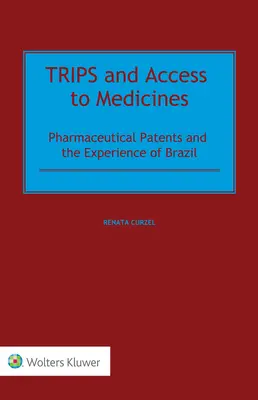 TRIPS and Access to Medicines

Pharmaceutical Patents and the Experience of Brazil

RENATA CURZEL

Wolters Kluwer